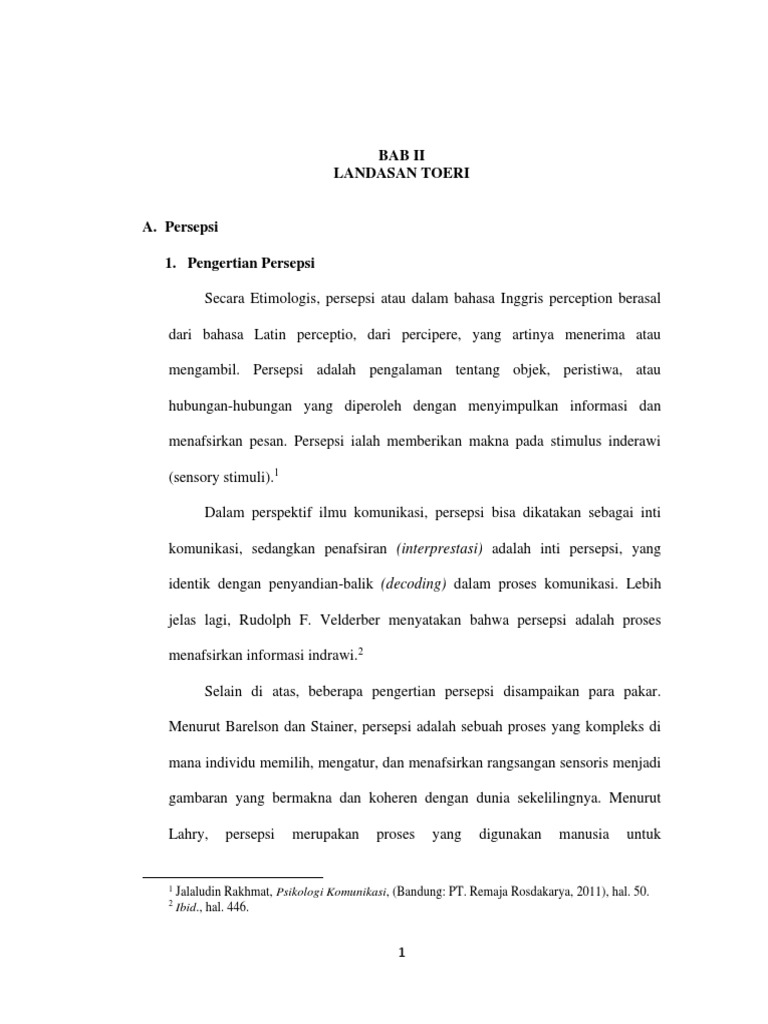 BAB II
LANDASAN TOERI

A. Persepsi

1. Pengertian Persepsi

Secara Etimologis, persepsi atau dalam bahasa Inggris perception berasal dari bahasa Latin perceptio, dari percipere, yang artinya menerima atau mengambil. Persepsi adalah pengalaman tentang objek, peristiwa, atau hubungan-hubungan yang diperoleh dengan menyimpulkan informasi dan menafsirkan pesan. Persepsi ialah memberikan makna pada stimulus inderawi (sensory stimuli).$^1$

Dalam perspektif ilmu komunikasi, persepsi bisa dikatakan sebagai inti komunikasi, sedangkan penafsiran (interprestasi) adalah inti persepsi, yang identik dengan penyandian-balik (decoding) dalam proses komunikasi. Lebih jelas lagi, Rudolph F. Velderber menyatakan bahwa persepsi adalah proses menafsirkan informasi indrawi.$^2$

Selain di atas, beberapa pengertian persepsi disampaikan para pakar. Menurut Barelson dan Stainer, persepsi adalah sebuah proses yang kompleks di mana individu memilih, mengatur, dan menafsirkan rangsangan sensoris menjadi gambaran yang bermakna dan koheren dengan dunia sekelilingnya. Menurut Lahry, persepsi merupakan proses yang digunakan manusia untuk

$^1$ Jalaludin Rakhmat, Psikologi Komunikasi, (Bandung: PT. Remaja Rosdakarya, 2011), hal. 50.
$^2$ Ibid., hal. 446.

1